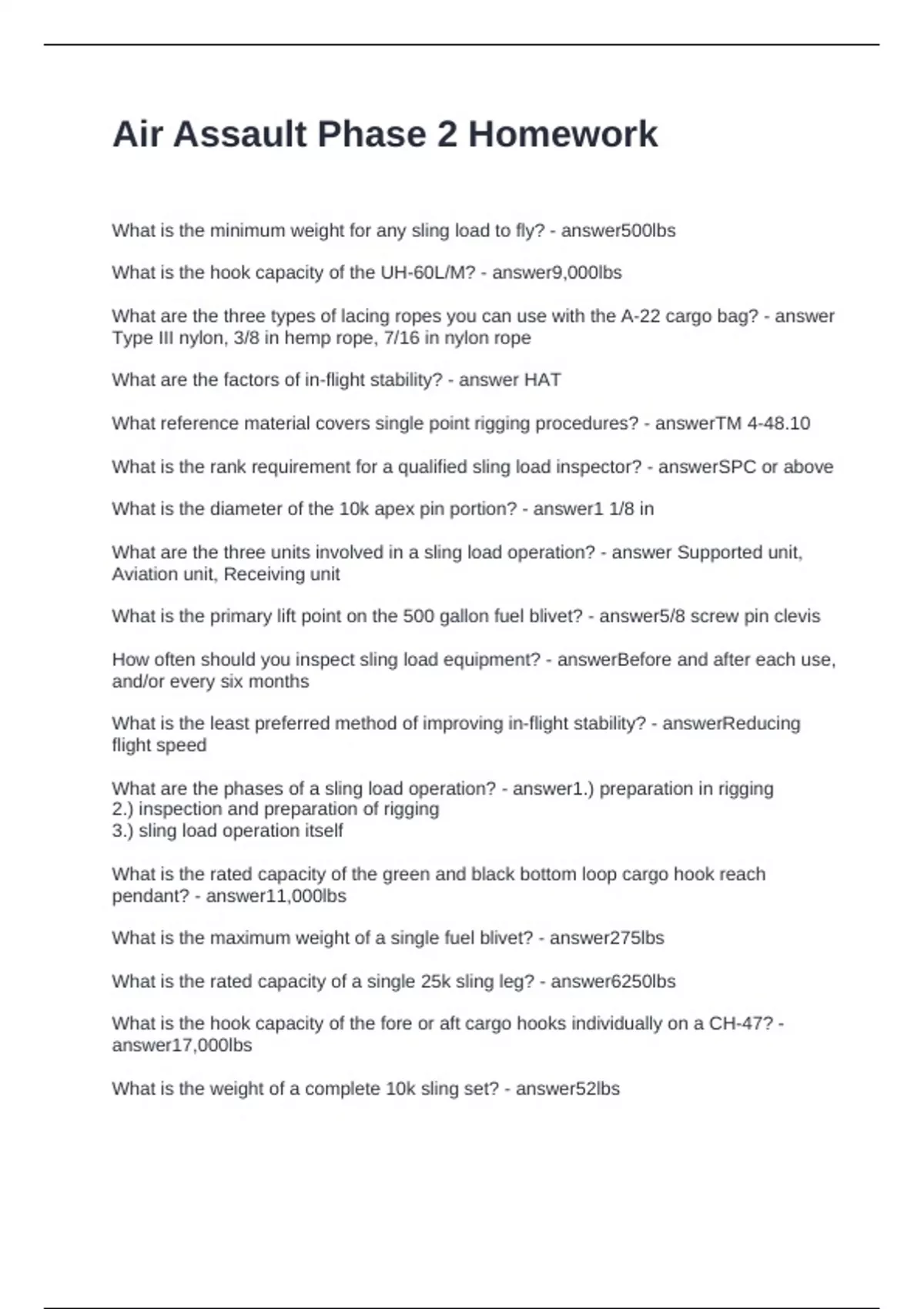 Air Assault Phase 2 Homework

What is the minimum weight for any sling load to fly? - answer500lbs

What is the hook capacity of the UH-60L/M? - answer9,000lbs

What are the three types of lacing ropes you can use with the A-22 cargo bag? - answer Type III nylon, 3/8 in hemp rope, 7/16 in nylon rope

What are the factors of in-flight stability? - answer HAT

What reference material covers single point rigging procedures? - answerTM 4-48.10

What is the rank requirement for a qualified sling load inspector? - answerSPC or above

What is the diameter of the 10k apex pin portion? - answer1 1/8 in

What are the three units involved in a sling load operation? - answer Supported unit, Aviation unit, Receiving unit

What is the primary lift point on the 500 gallon fuel blivet? - answer5/8 screw pin clevis

How often should you inspect sling load equipment? - answerBefore and after each use, and/or every six months

What is the least preferred method of improving in-flight stability? - answerReducing flight speed

What are the phases of a sling load operation? - answer1.) preparation in rigging
2.) inspection and preparation of rigging
3.) sling load operation itself

What is the rated capacity of the green and black bottom loop cargo hook reach pendant? - answer11,000lbs

What is the maximum weight of a single fuel blivet? - answer275lbs

What is the rated capacity of a single 25k sling leg? - answer6250lbs

What is the hook capacity of the fore or aft cargo hooks individually on a CH-47? - answer17,000lbs

What is the weight of a complete 10k sling set? - answer52lbs